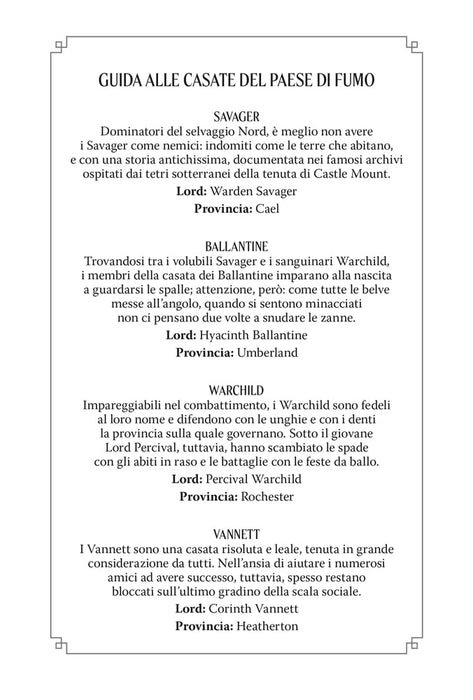 GUIDA ALLE CASATE DEL PAESE DI FUMO

SAVAGER

Dominatori del selvaggio Nord, è meglio non avere i Savager come nemici: indomiti come le terre che abitano, e con una storia antichissima, documentata nei famosi archivi ospitati dai tetri sotterranei della tenuta di Castle Mount.

Lord: Warden Savager

Provincia: Cael

BALLANTINE

Trovandosi tra i volubili Savager e i sanguinari Warchild, i membri della casata dei Ballantine imparano alla nascita a guardarsi le spalle; attenzione, però: come tutte le belve messe all'angolo, quando si sentono minacciati non ci pensano due volte a snudare le zanne.

Lord: Hyacinth Ballantine

Provincia: Umberland

WARCHILD

Impareggiabili nel combattimento, i Warchild sono fedeli al loro nome e difendono con le unghie e con i denti la provincia sulla quale governano. Sotto il giovane Lord Percival, tuttavia, hanno scambiato le spade con gli abiti in raso e le battaglie con le feste da ballo.

Lord: Percival Warchild

Provincia: Rochester

VANNETT

I Vannett sono una casata risoluta e leale, tenuta in grande considerazione da tutti. Nell'ansia di aiutare i numerosi amici ad avere successo, tuttavia, spesso restano bloccati sull'ultimo gradino della scala sociale.

Lord: Corinth Vannett

Provincia: Heatherton